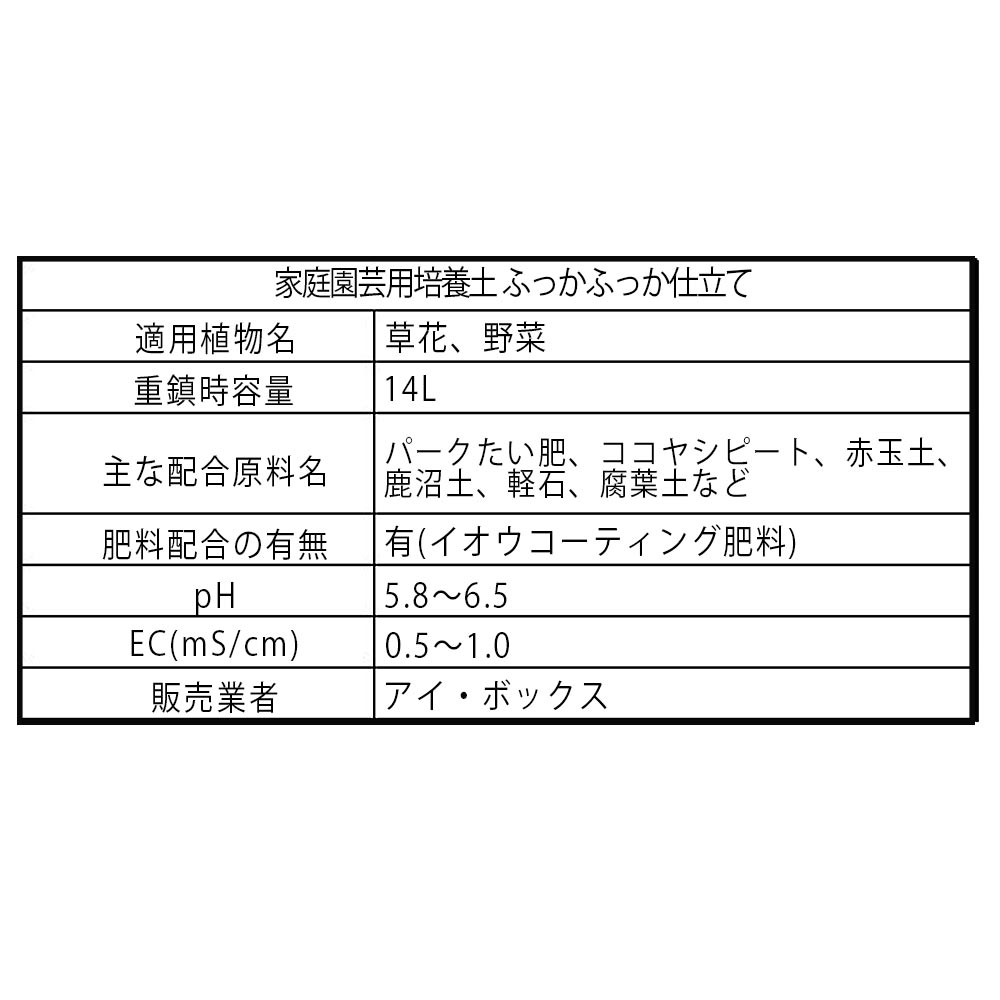 | 家庭園芸用培養土 ふっかふっか仕立て | |
|---|---|
| 適用植物名 | 草花、野菜 |
| 重鎮時容量 | 14L |
| 主な配合原料名 | パークたい肥、ココヤシピート、赤玉土、鹿沼土、軽石、腐葉土など |
| 肥料配合の有無 | 有(イオウコーティング肥料) |
| pH | 5.8～6.5 |
| EC(mS/cm) | 0.5～1.0 |
| 販売業者 | アイ・ボックス |